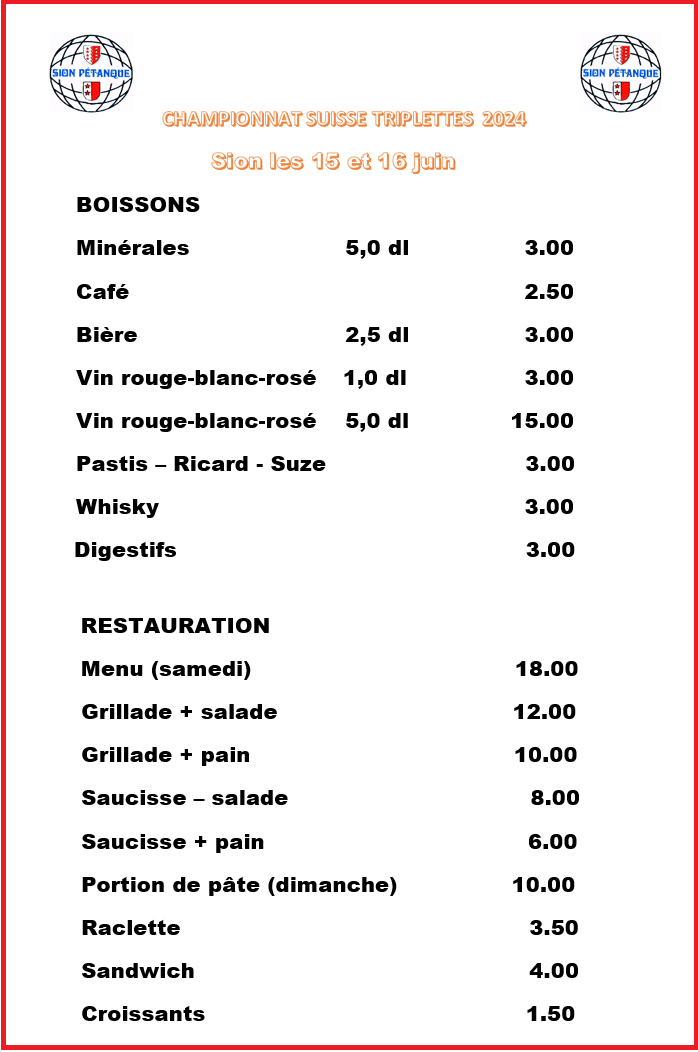 SION PÉTANQUE

SION PÉTANQUE

CHAMPIONNAT SUISSE TRIPLETTES 2024

Sion les 15 et 16 juin

BOISSONS

| | | |
|---|---|---|
| Minérales | 5,0 dl | 3.00 |
| Café | | 2.50 |
| Bière | 2,5 dl | 3.00 |
| Vin rouge-blanc-rosé | 1,0 dl | 3.00 |
| Vin rouge-blanc-rosé | 5,0 dl | 15.00 |
| Pastis – Ricard - Suze | | 3.00 |
| Whisky | | 3.00 |
| Digestifs | | 3.00 |

RESTAURATION

| | |
|---|---|
| Menu (samedi) | 18.00 |
| Grillade + salade | 12.00 |
| Grillade + pain | 10.00 |
| Saucisse – salade | 8.00 |
| Saucisse + pain | 6.00 |
| Portion de pâte (dimanche) | 10.00 |
| Raclette | 3.50 |
| Sandwich | 4.00 |
| Croissants | 1.50 |